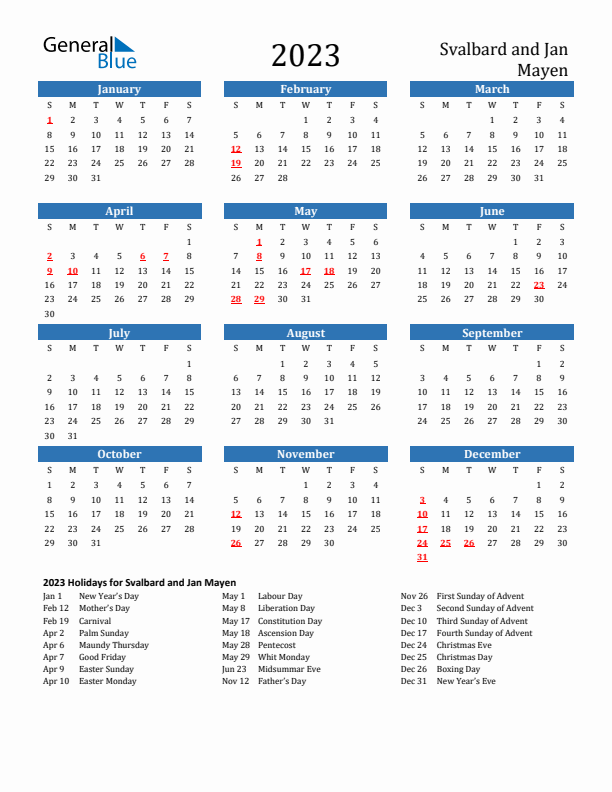 General Blue

2023

Svalbard and Jan Mayen

January

| S | M | T | W | T | F | S |
|---|---|---|---|---|---|---|
| 1 | 2 | 3 | 4 | 5 | 6 | 7 |
| 8 | 9 | 10 | 11 | 12 | 13 | 14 |
| 15 | 16 | 17 | 18 | 19 | 20 | 21 |
| 22 | 23 | 24 | 25 | 26 | 27 | 28 |
| 29 | 30 | 31 | | | | |

February

| S | M | T | W | T | F | S |
|---|---|---|---|---|---|---|
| | | | 1 | 2 | 3 | 4 |
| 5 | 6 | 7 | 8 | 9 | 10 | 11 |
| 12 | 13 | 14 | 15 | 16 | 17 | 18 |
| 19 | 20 | 21 | 22 | 23 | 24 | 25 |
| 26 | 27 | 28 | | | | |

March

| S | M | T | W | T | F | S |
|---|---|---|---|---|---|---|
| | | | 1 | 2 | 3 | 4 |
| 5 | 6 | 7 | 8 | 9 | 10 | 11 |
| 12 | 13 | 14 | 15 | 16 | 17 | 18 |
| 19 | 20 | 21 | 22 | 23 | 24 | 25 |
| 26 | 27 | 28 | 29 | 30 | 31 | |

April

| S | M | T | W | T | F | S |
|---|---|---|---|---|---|---|
| | | | | | | 1 |
| 2 | 3 | 4 | 5 | 6 | 7 | 8 |
| 9 | 10 | 11 | 12 | 13 | 14 | 15 |
| 16 | 17 | 18 | 19 | 20 | 21 | 22 |
| 23 | 24 | 25 | 26 | 27 | 28 | 29 |
| 30 | | | | | | |

May

| S | M | T | W | T | F | S |
|---|---|---|---|---|---|---|
| | 1 | 2 | 3 | 4 | 5 | 6 |
| 7 | 8 | 9 | 10 | 11 | 12 | 13 |
| 14 | 15 | 16 | 17 | 18 | 19 | 20 |
| 21 | 22 | 23 | 24 | 25 | 26 | 27 |
| 28 | 29 | 30 | 31 | | | |

June

| S | M | T | W | T | F | S |
|---|---|---|---|---|---|---|
| | | | | 1 | 2 | 3 |
| 4 | 5 | 6 | 7 | 8 | 9 | 10 |
| 11 | 12 | 13 | 14 | 15 | 16 | 17 |
| 18 | 19 | 20 | 21 | 22 | 23 | 24 |
| 25 | 26 | 27 | 28 | 29 | 30 | |

July

| S | M | T | W | T | F | S |
|---|---|---|---|---|---|---|
| | | | | | | 1 |
| 2 | 3 | 4 | 5 | 6 | 7 | 8 |
| 9 | 10 | 11 | 12 | 13 | 14 | 15 |
| 16 | 17 | 18 | 19 | 20 | 21 | 22 |
| 23 | 24 | 25 | 26 | 27 | 28 | 29 |
| 30 | 31 | | | | | |

August

| S | M | T | W | T | F | S |
|---|---|---|---|---|---|---|
| | | 1 | 2 | 3 | 4 | 5 |
| 6 | 7 | 8 | 9 | 10 | 11 | 12 |
| 13 | 14 | 15 | 16 | 17 | 18 | 19 |
| 20 | 21 | 22 | 23 | 24 | 25 | 26 |
| 27 | 28 | 29 | 30 | 31 | | |

September

| S | M | T | W | T | F | S |
|---|---|---|---|---|---|---|
| | | | | | 1 | 2 |
| 3 | 4 | 5 | 6 | 7 | 8 | 9 |
| 10 | 11 | 12 | 13 | 14 | 15 | 16 |
| 17 | 18 | 19 | 20 | 21 | 22 | 23 |
| 24 | 25 | 26 | 27 | 28 | 29 | 30 |

October

| S | M | T | W | T | F | S |
|---|---|---|---|---|---|---|
| 1 | 2 | 3 | 4 | 5 | 6 | 7 |
| 8 | 9 | 10 | 11 | 12 | 13 | 14 |
| 15 | 16 | 17 | 18 | 19 | 20 | 21 |
| 22 | 23 | 24 | 25 | 26 | 27 | 28 |
| 29 | 30 | 31 | | | | |

November

| S | M | T | W | T | F | S |
|---|---|---|---|---|---|---|
| | | | 1 | 2 | 3 | 4 |
| 5 | 6 | 7 | 8 | 9 | 10 | 11 |
| 12 | 13 | 14 | 15 | 16 | 17 | 18 |
| 19 | 20 | 21 | 22 | 23 | 24 | 25 |
| 26 | 27 | 28 | 29 | 30 | | |

December

| S | M | T | W | T | F | S |
|---|---|---|---|---|---|---|
| | | | | | 1 | 2 |
| 3 | 4 | 5 | 6 | 7 | 8 | 9 |
| 10 | 11 | 12 | 13 | 14 | 15 | 16 |
| 17 | 18 | 19 | 20 | 21 | 22 | 23 |
| 24 | 25 | 26 | 27 | 28 | 29 | 30 |
| 31 | | | | | | |

2023 Holidays for Svalbard and Jan Mayen

Jan 1 New Year's Day
Feb 12 Mother's Day
Feb 19 Carnival
Apr 2 Palm Sunday
Apr 6 Maundy Thursday
Apr 7 Good Friday
Apr 9 Easter Sunday
Apr 10 Easter Monday

May 1 Labour Day
May 8 Liberation Day
May 17 Constitution Day
May 18 Ascension Day
May 28 Pentecost
May 29 Whit Monday
Jun 23 Midsummar Eve
Nov 12 Father's Day

Nov 26 First Sunday of Advent
Dec 3 Second Sunday of Advent
Dec 10 Third Sunday of Advent
Dec 17 Fourth Sunday of Advent
Dec 24 Christmas Eve
Dec 25 Christmas Day
Dec 26 Boxing Day
Dec 31 New Year's Eve